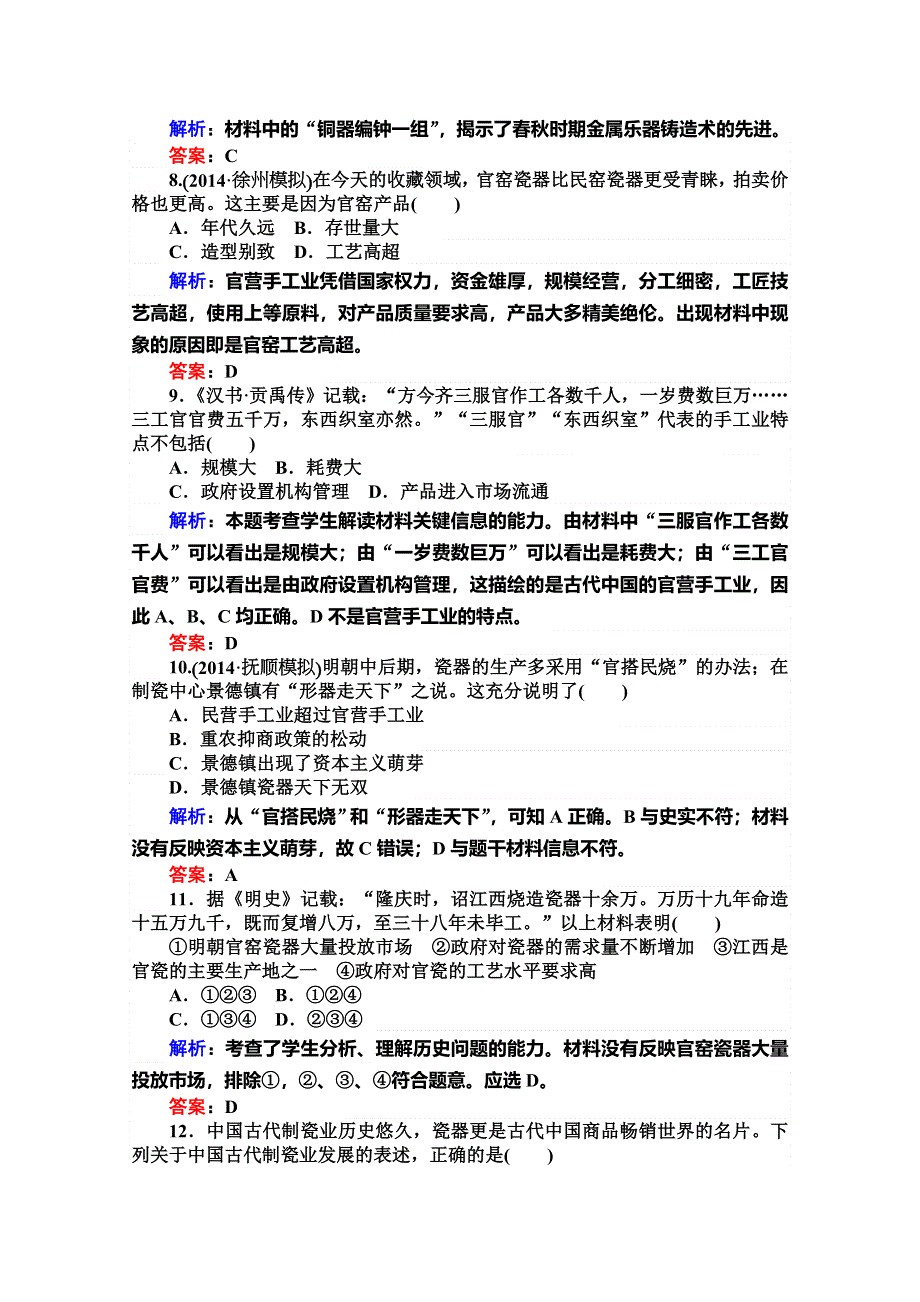 解析：材料中的“铜器编钟一组”，揭示了春秋时期金属乐器铸造术的先进。

答案：C

8.(2014·徐州模拟)在今天的收藏领域，官窑瓷器比民窑瓷器更受青睐，拍卖价格也更高。这主要是因为官窑产品(　　)

A．年代久远　B．存世量大

C．造型别致　D．工艺高超

解析：官营手工业凭借国家权力，资金雄厚，规模经营，分工细密，工匠技艺高超，使用上等原料，对产品质量要求高，产品大多精美绝伦。出现材料中现象的原因即是官窑工艺高超。

答案：D

9.《汉书·贡禹传》记载：“方今齐三服官作工各数千人，一岁费数巨万……三工官官费五千万，东西织室亦然。”“三服官”“东西织室”代表的手工业特点不包括(　　)

A．规模大　B．耗费大

C．政府设置机构管理　D．产品进入市场流通

解析：本题考查学生解读材料关键信息的能力。由材料中“三服官作工各数千人”可以看出是规模大；由“一岁费数巨万”可以看出是耗费大；由“三工官官费”可以看出是由政府设置机构管理，这描绘的是古代中国的官营手工业，因此A、B、C均正确。D不是官营手工业的特点。

答案：D

10.(2014·抚顺模拟)明朝中后期，瓷器的生产多采用“官搭民烧”的办法；在制瓷中心景德镇有“形器走天下”之说。这充分说明了(　　)

A．民营手工业超过官营手工业

B．重农抑商政策的松动

C．景德镇出现了资本主义萌芽

D．景德镇瓷器天下无双

解析：从“官搭民烧”和“形器走天下”，可知A正确。B与史实不符；材料没有反映资本主义萌芽，故C错误；D与题干材料信息不符。

答案：A

11．据《明史》记载：“隆庆时，诏江西烧造瓷器十余万。万历十九年命造十五万九千，既而复增八万，至三十八年未毕工。”以上材料表明(　　)

①明朝官窑瓷器大量投放市场　②政府对瓷器的需求量不断增加　③江西是官瓷的主要生产地之一　④政府对官瓷的工艺水平要求高

A．①②③　B．①②④

C．①③④　D．②③④

解析：考查了学生分析、理解历史问题的能力。材料没有反映官窑瓷器大量投放市场，排除①，②、③、④符合题意。应选D。

答案：D

12．中国古代制瓷业历史悠久，瓷器更是古代中国商品畅销世界的名片。下列关于中国古代制瓷业发展的表述，正确的是(　　)